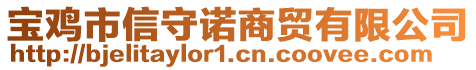 宝鸡市信守诺商贸有限公司
http://bjelitaylor1.cn.coovee.com